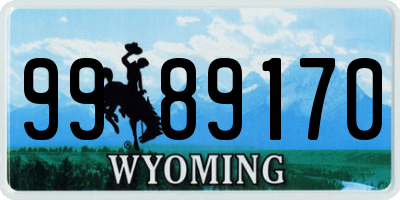 99 89170
®
WYOMING